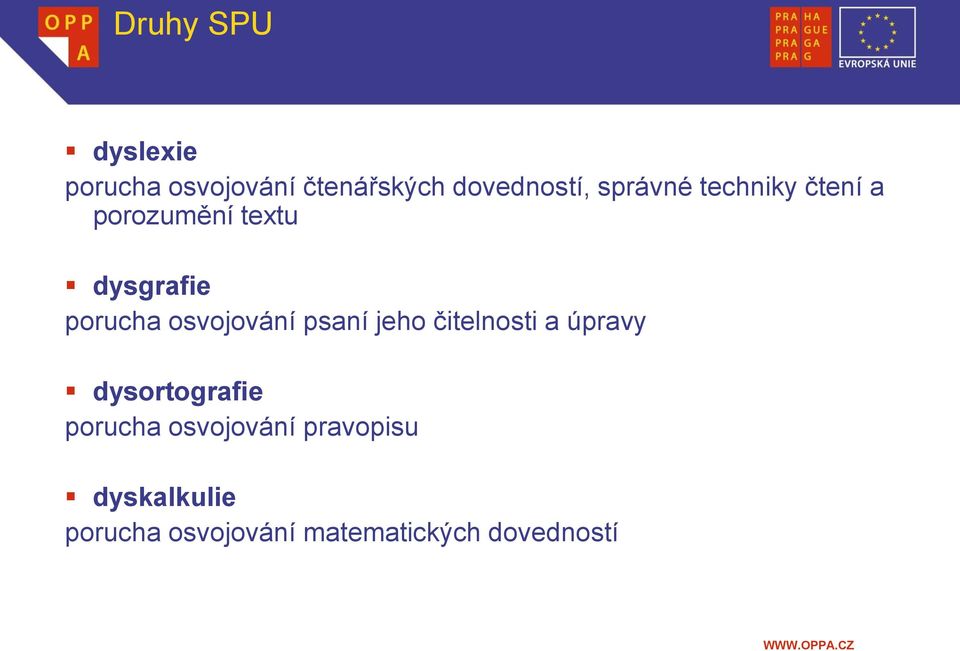 OPP A Druhy SPU

PRA HA
PRA GUE
PRA GA
PRA G

EVROPSKÁ UNIE

▪ dyslexie
porucha osvojování čtenářských dovedností, správné techniky čtení a porozumění textu

▪ dysgrafie
porucha osvojování psaní jeho čitelnosti a úpravy

▪ dysortografie
porucha osvojování pravopisu

▪ dyskalkulie
porucha osvojování matematických dovedností

WWW.OPPA.CZ